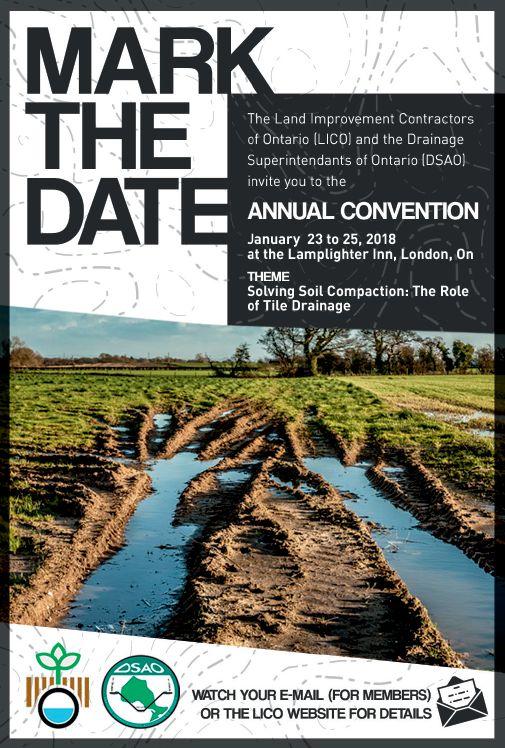 MARK THE DATE

The Land Improvement Contractors of Ontario (LICO) and the Drainage Superintendants of Ontario (DSAO) invite you to the

ANNUAL CONVENTION

January 23 to 25, 2018 at the Lamplighter Inn, London, On

THEME
Solving Soil Compaction: The Role of Tile Drainage

DSAO

WATCH YOUR E-MAIL (FOR MEMBERS) OR THE LICO WEBSITE FOR DETAILS